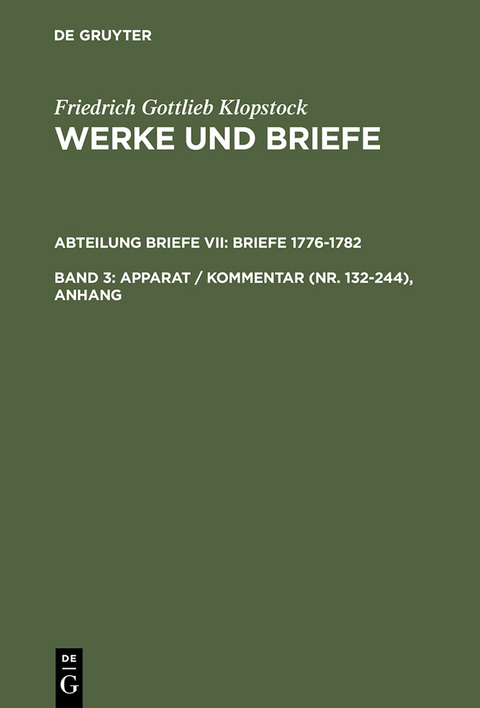 DE GRUYTER

Friedrich Gottlieb Klopstock
WERKE UND BRIEFE

ABTEILUNG BRIEFE VII: BRIEFE 1776-1782

BAND 3: APPARAT / KOMMENTAR (NR. 132-244), ANHANG

DE
G